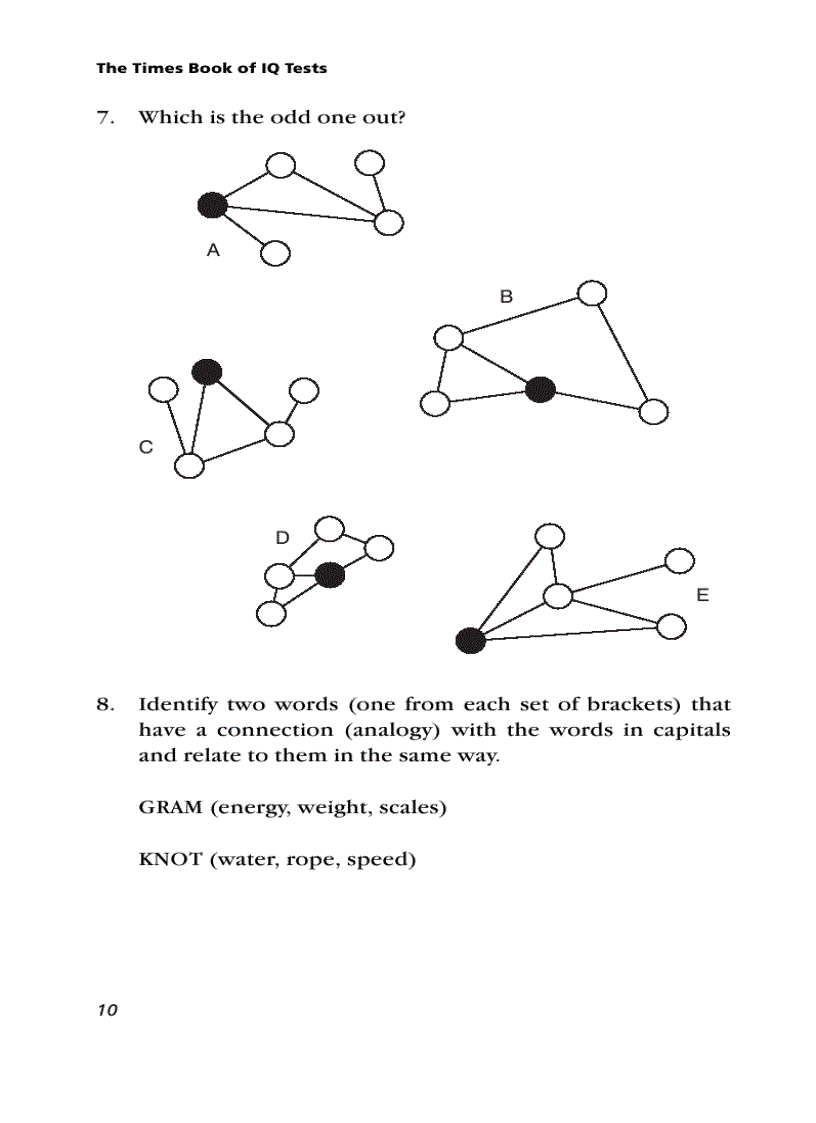 The Times Book of IQ Tests

7. Which is the odd one out?

A

B

C

D

E

8. Identify two words (one from each set of brackets) that have a connection (analogy) with the words in capitals and relate to them in the same way.

GRAM (energy, weight, scales)

KNOT (water, rope, speed)

10